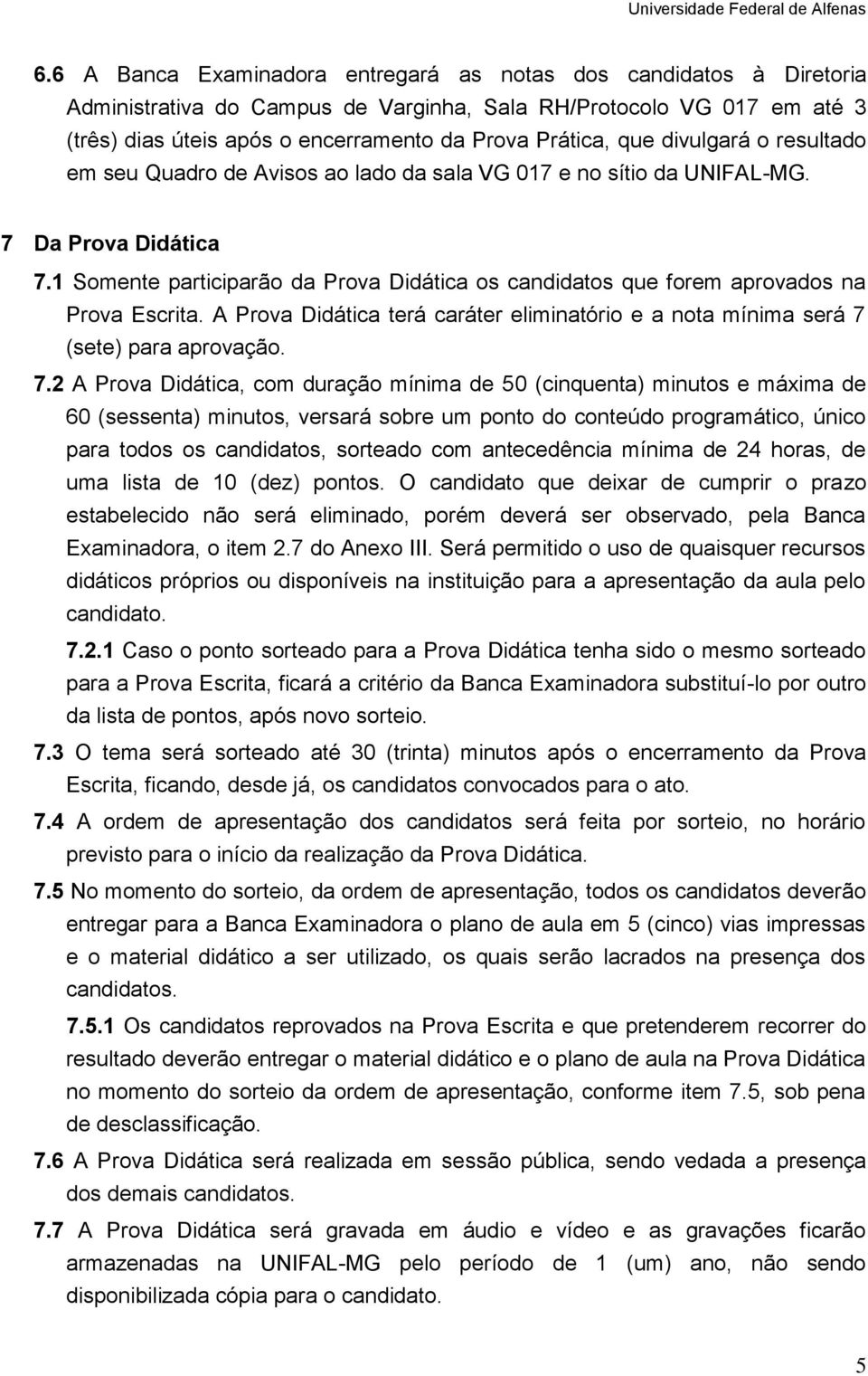 Universidade Federal de Alfenas

6.6 A Banca Examinadora entregará as notas dos candidatos à Diretoria Administrativa do Campus de Varginha, Sala RH/Protocolo VG 017 em até 3 (três) dias úteis após o encerramento da Prova Prática, que divulgará o resultado em seu Quadro de Avisos ao lado da sala VG 017 e no sítio da UNIFAL-MG.

7 Da Prova Didática

7.1 Somente participarão da Prova Didática os candidatos que forem aprovados na Prova Escrita. A Prova Didática terá caráter eliminatório e a nota mínima será 7 (sete) para aprovação.

7.2 A Prova Didática, com duração mínima de 50 (cinquenta) minutos e máxima de 60 (sessenta) minutos, versará sobre um ponto do conteúdo programático, único para todos os candidatos, sorteado com antecedência mínima de 24 horas, de uma lista de 10 (dez) pontos. O candidato que deixar de cumprir o prazo estabelecido não será eliminado, porém deverá ser observado, pela Banca Examinadora, o item 2.7 do Anexo III. Será permitido o uso de quaisquer recursos didáticos próprios ou disponíveis na instituição para a apresentação da aula pelo candidato.

7.2.1 Caso o ponto sorteado para a Prova Didática tenha sido o mesmo sorteado para a Prova Escrita, ficará a critério da Banca Examinadora substituí-lo por outro da lista de pontos, após novo sorteio.

7.3 O tema será sorteado até 30 (trinta) minutos após o encerramento da Prova Escrita, ficando, desde já, os candidatos convocados para o ato.

7.4 A ordem de apresentação dos candidatos será feita por sorteio, no horário previsto para o início da realização da Prova Didática.

7.5 No momento do sorteio, da ordem de apresentação, todos os candidatos deverão entregar para a Banca Examinadora o plano de aula em 5 (cinco) vias impressas e o material didático a ser utilizado, os quais serão lacrados na presença dos candidatos.

7.5.1 Os candidatos reprovados na Prova Escrita e que pretenderem recorrer do resultado deverão entregar o material didático e o plano de aula na Prova Didática no momento do sorteio da ordem de apresentação, conforme item 7.5, sob pena de desclassificação.

7.6 A Prova Didática será realizada em sessão pública, sendo vedada a presença dos demais candidatos.

7.7 A Prova Didática será gravada em áudio e vídeo e as gravações ficarão armazenadas na UNIFAL-MG pelo período de 1 (um) ano, não sendo disponibilizada cópia para o candidato.

5